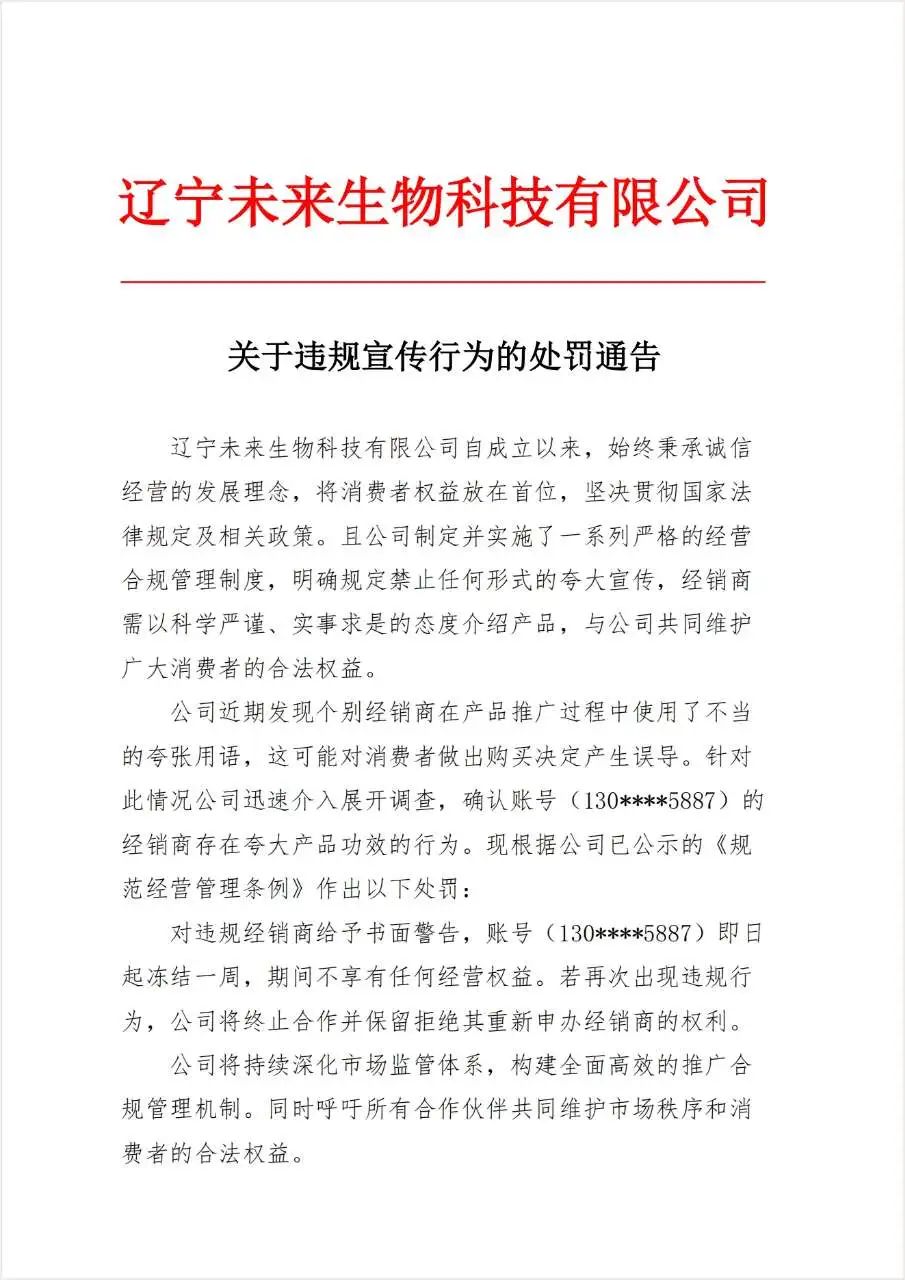 辽宁未来生物科技有限公司

关于违规宣传行为的处罚通告

辽宁未来生物科技有限公司自成立以来，始终秉承诚信经营的发展理念，将消费者权益放在首位，坚决贯彻国家法律规定及相关政策。且公司制定并实施了一系列严格的经营合规管理制度，明确规定禁止任何形式的夸大宣传，经销商需以科学严谨、实事求是的态度介绍产品，与公司共同维护广大消费者的合法权益。

公司近期发现个别经销商在产品推广过程中使用了不当的夸张用语，这可能对消费者做出购买决定产生误导。针对此情况公司迅速介入展开调查，确认账号（130****5887）的经销商存在夸大产品功效的行为。现根据公司已公示的《规范经营管理条例》作出以下处罚：

对违规经销商给予书面警告，账号（130****5887）即日起冻结一周，期间不享有任何经营权益。若再次出现违规行为，公司将终止合作并保留拒绝其重新申办经销商的权利。

公司将持续深化市场监管体系，构建全面高效的推广合规管理机制。同时呼吁所有合作伙伴共同维护市场秩序和消费者的合法权益。